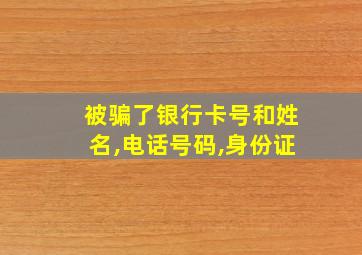 被骗了银行卡号和姓名,电话号码,身份证